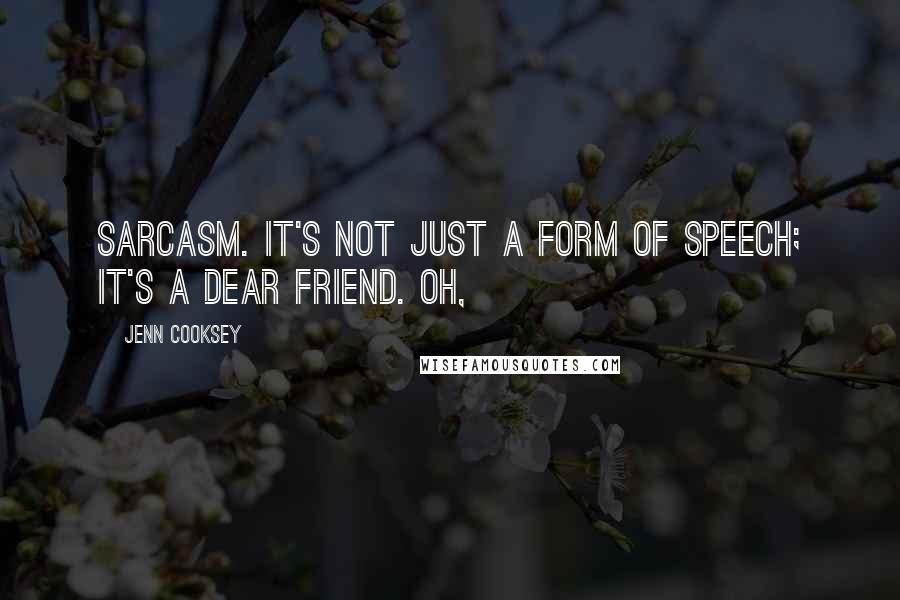 SARCASM. IT'S NOT JUST A FORM OF SPEECH; IT'S A DEAR FRIEND. OH,

JENN COOKSEY

WISEFAMOUSQUOTES.COM